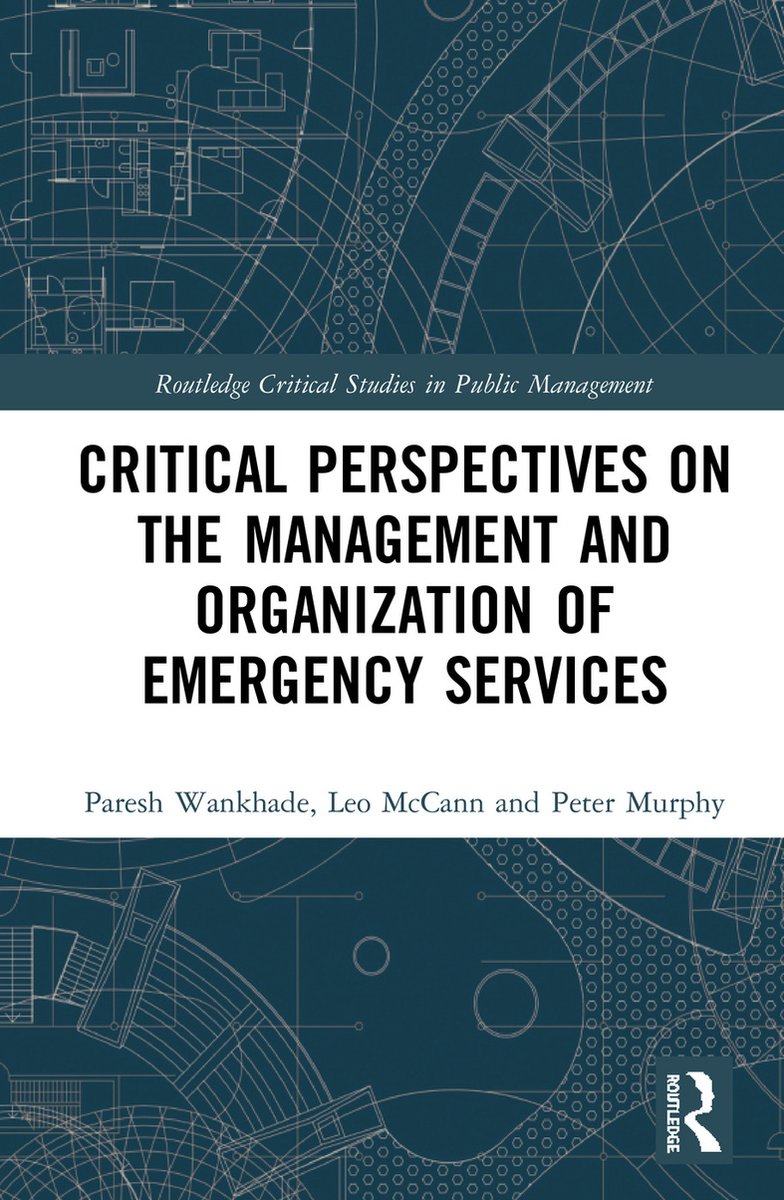 Routledge Critical Studies in Public Management

CRITICAL PERSPECTIVES ON THE MANAGEMENT AND ORGANIZATION OF EMERGENCY SERVICES

Paresh Wankhade, Leo McCann and Peter Murphy

ROUTLEDGE